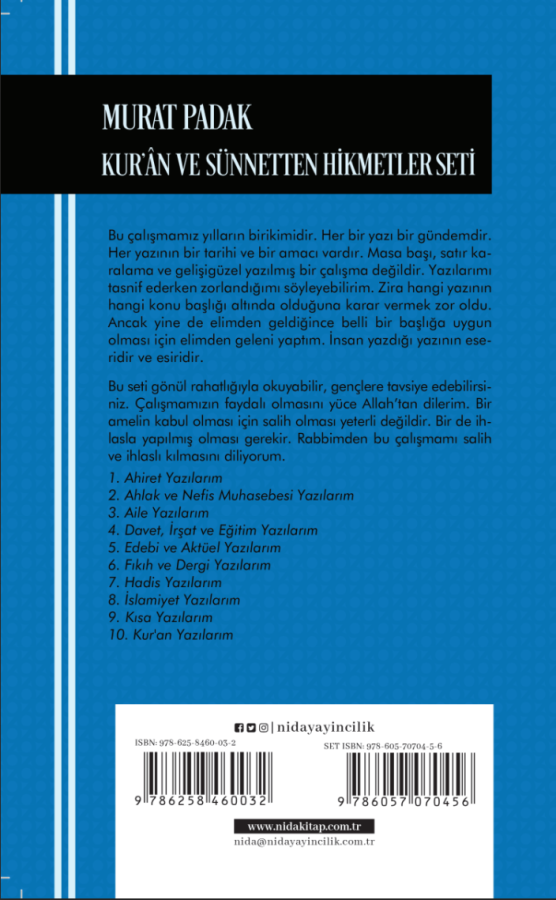 MURAT PADAK
KUR'ÂN VE SÜNNETTEN HİKMETLER SETİ

Bu çalışmamız yılların birikimidir. Her bir yazı bir gündemdir. Her yazının bir tarihi ve bir amacı vardır. Masa başı, satır karalama ve gelişigüzel yazılmış bir çalışma değildir. Yazılarımı tasnif ederken zorlandığımı söyleyebilirim. Zira hangi yazının hangi konu başlığı altında olduğuna karar vermek zor oldu. Ancak yine de elimden geldiğince belli bir başlığa uygun olması için elimden geleni yaptım. İnsan yazdığı yazının eseridir ve esiridir.

Bu seti gönül rahatlığıyla okuyabilir, gençlere tavsiye edebilirsiniz. Çalışmamızın faydalı olmasını yüce Allah'tan dilerim. Bir amelin kabul olması için salih olması yeterli değildir. Bir de ihlasla yapılmış olması gerekir. Rabbimden bu çalışmamı salih ve ihlaslı kılmasını diliyorum.

1. Ahiret Yazılarım
2. Ahlak ve Nefis Muhasebesi Yazılarım
3. Aile Yazılarım
4. Davet, İrşat ve Eğitim Yazılarım
5. Edebi ve Aktüel Yazılarım
6. Fıkıh ve Dergi Yazılarım
7. Hadis Yazılarım
8. İslamiyet Yazılarım
9. Kısa Yazılarım
10. Kur'an Yazılarım

| nidayayincilik

ISBN: 978-625-8460-03-2
9 786258 460032

SET ISBN: 978-605-70704-5-6
9 786057 070456

www.nidakitap.com.tr
nida@nidayayincilik.com.tr